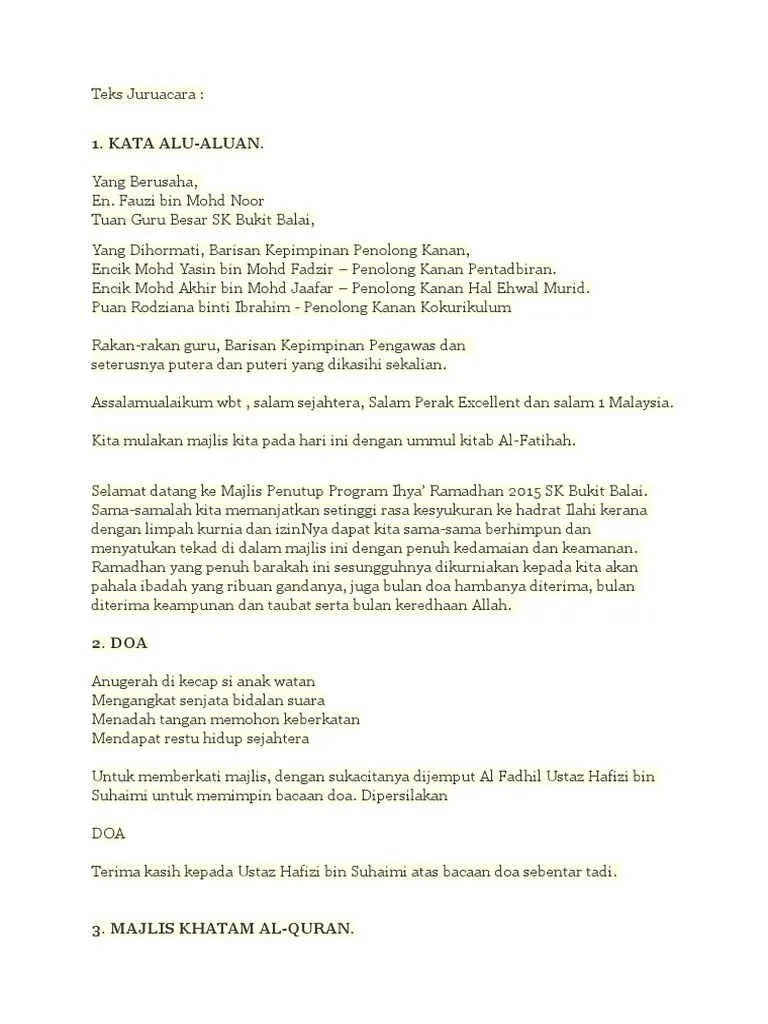 Teks Juruacara :

1. KATA ALU-ALUAN.

Yang Berusaha,
En. Fauzi bin Mohd Noor
Tuan Guru Besar SK Bukit Balai,

Yang Dihormati, Barisan Kepimpinan Penolong Kanan,
Encik Mohd Yasin bin Mohd Fadzir – Penolong Kanan Pentadbiran.
Encik Mohd Akhir bin Mohd Jaafar – Penolong Kanan Hal Ehwal Murid.
Puan Rodziana binti Ibrahim - Penolong Kanan Kokurikulum

Rakan-rakan guru, Barisan Kepimpinan Pengawas dan seterusnya putera dan puteri yang dikasihi sekalian.

Assalamualaikum wbt , salam sejahtera, Salam Perak Excellent dan salam 1 Malaysia.

Kita mulakan majlis kita pada hari ini dengan ummul kitab Al-Fatihah.

Selamat datang ke Majlis Penutup Program Ihya' Ramadhan 2015 SK Bukit Balai. Sama-samalah kita memanjatkan setinggi rasa kesyukuran ke hadrat Ilahi kerana dengan limpah kurnia dan izinNya dapat kita sama-sama berhimpun dan menyatukan tekad di dalam majlis ini dengan penuh kedamaian dan keamanan. Ramadhan yang penuh barakah ini sesungguhnya dikurniakan kepada kita akan pahala ibadah yang ribuan gandanya, juga bulan doa hambanya diterima, bulan diterima keampunan dan taubat serta bulan keredhaan Allah.

2. DOA

Anugerah di kecap si anak watan
Mengangkat senjata bidalan suara
Menadah tangan memohon keberkatan
Mendapat restu hidup sejahtera

Untuk memberkati majlis, dengan sukacitanya dijemput Al Fadhil Ustaz Hafizi bin Suhaimi untuk memimpin bacaan doa. Dipersilakan

DOA

Terima kasih kepada Ustaz Hafizi bin Suhaimi atas bacaan doa sebentar tadi.

3. MAJLIS KHATAM AL-QURAN.